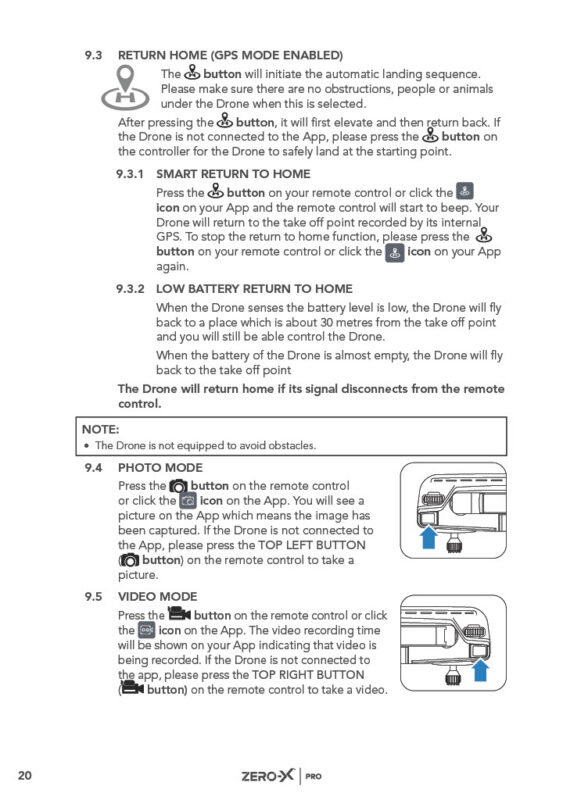 9.3 RETURN HOME (GPS MODE ENABLED)

The button will initiate the automatic landing sequence. Please make sure there are no obstructions, people or animals under the Drone when this is selected.

After pressing the button, it will first elevate and then return back. If the Drone is not connected to the App, please press the button on the controller for the Drone to safely land at the starting point.

9.3.1 SMART RETURN TO HOME

Press the button on your remote control or click the icon on your App and the remote control will start to beep. Your Drone will return to the take off point recorded by its internal GPS. To stop the return to home function, please press the button on your remote control or click the icon on your App again.

9.3.2 LOW BATTERY RETURN TO HOME

When the Drone senses the battery level is low, the Drone will fly back to a place which is about 30 metres from the take off point and you will still be able control the Drone.

When the battery of the Drone is almost empty, the Drone will fly back to the take off point

The Drone will return home if its signal disconnects from the remote control.

NOTE:
• The Drone is not equipped to avoid obstacles.

9.4 PHOTO MODE

Press the button on the remote control or click the icon on the App. You will see a picture on the App which means the image has been captured. If the Drone is not connected to the App, please press the TOP LEFT BUTTON ( button) on the remote control to take a picture.

9.5 VIDEO MODE

Press the button on the remote control or click the icon on the App. The video recording time will be shown on your App indicating that video is being recorded. If the Drone is not connected to the app, please press the TOP RIGHT BUTTON ( button) on the remote control to take a video.

20

ZERO-X | PRO